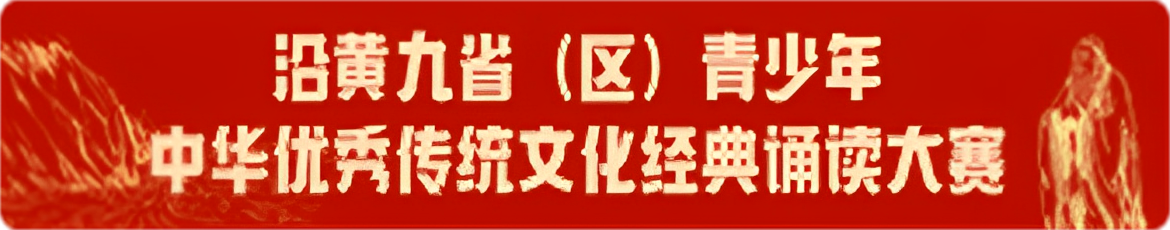 沿黄九省（区）青少年
中华优秀传统文化经典诵读大赛